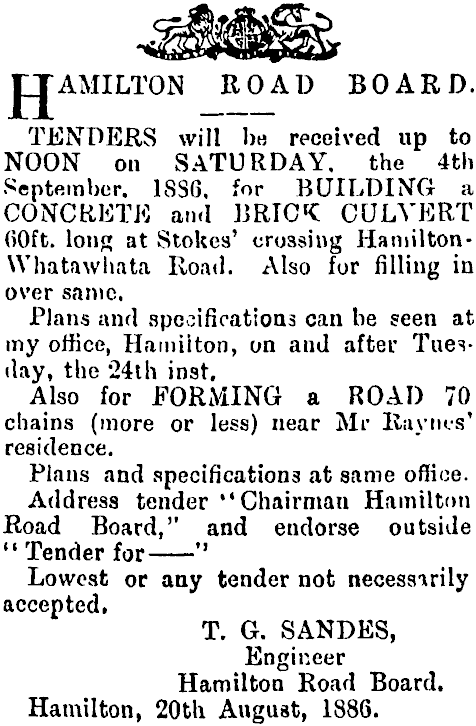 HAMILTON ROAD BOARD.

TENDERS will be received up to NOON on SATURDAY, the 4th September, 1886, for BUILDING a CONCRETE and BRICK CULVERT 60ft. long at Stokes' crossing Hamilton-Whatawhata Road. Also for filling in over same.

Plans and specifications can be seen at my office, Hamilton, on and after Tuesday, the 24th inst.

Also for FORMING a ROAD 70 chains (more or less) near Mr Raynes' residence.

Plans and specifications at same office.

Address tender "Chairman Hamilton Road Board," and endorse outside "Tender for——"

Lowest or any tender not necessarily accepted.

T. G. SANDES,
Engineer
Hamilton Road Board.

Hamilton, 20th August, 1886.